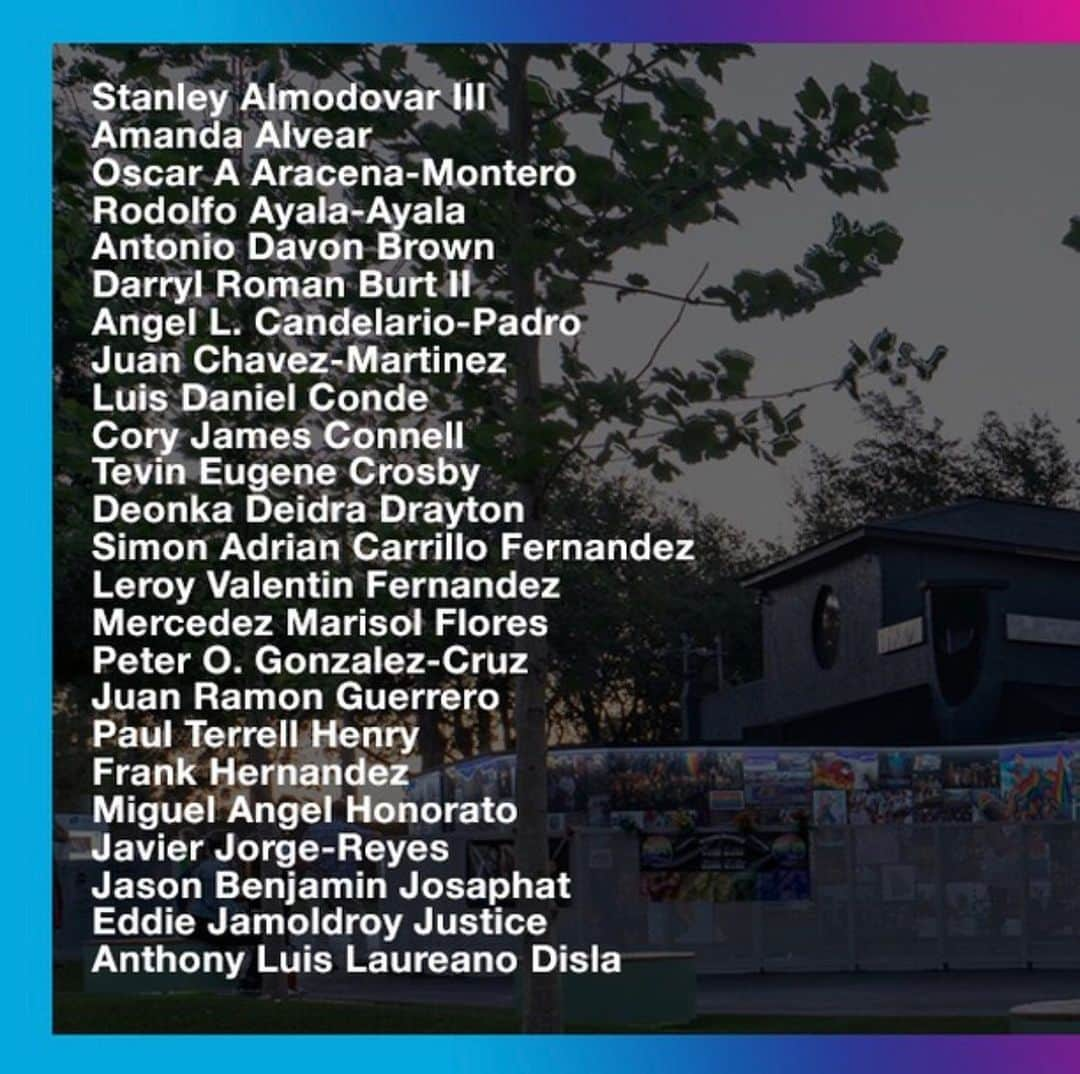 Stanley Almodovar III
Amanda Alvear
Oscar A Aracena-Montero
Rodolfo Ayala-Ayala
Antonio Davon Brown
Darryl Roman Burt II
Angel L. Candelario-Padro
Juan Chavez-Martinez
Luis Daniel Conde
Cory James Connell
Tevin Eugene Crosby
Deonka Deidra Drayton
Simon Adrian Carrillo Fernandez
Leroy Valentin Fernandez
Mercedez Marisol Flores
Peter O. Gonzalez-Cruz
Juan Ramon Guerrero
Paul Terrell Henry
Frank Hernandez
Miguel Angel Honorato
Javier Jorge-Reyes
Jason Benjamin Josaphat
Eddie Jamoldroy Justice
Anthony Luis Laureano Disla